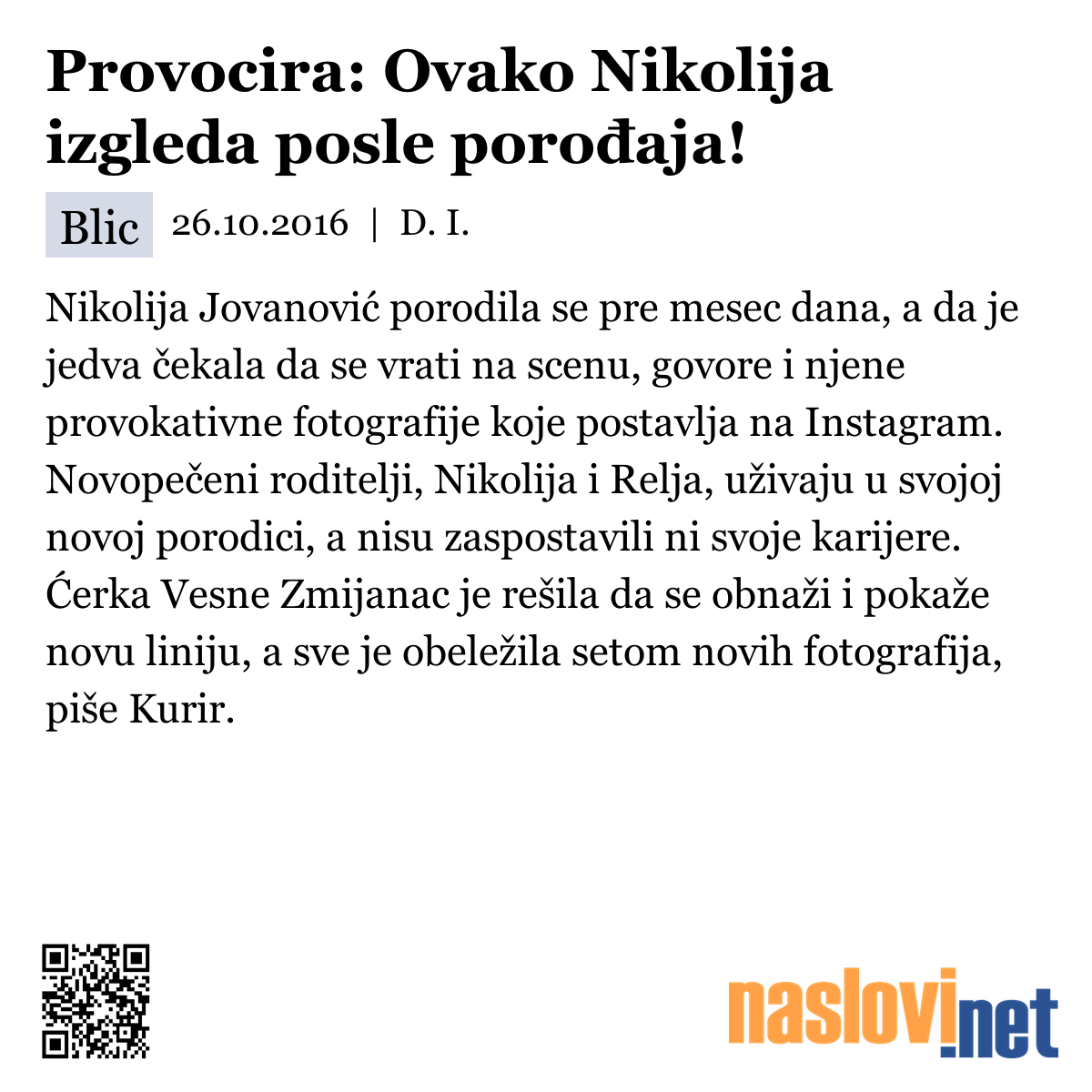 Provocira: Ovako Nikolija izgleda posle porođaja!

Blic 26.10.2016 | D. I.

Nikolija Jovanović porodila se pre mesec dana, a da je jedva čekala da se vrati na scenu, govore i njene provokativne fotografije koje postavlja na Instagram. Novopečeni roditelji, Nikolija i Relja, uživaju u svojoj novoj porodici, a nisu zaspostavili ni svoje karijere. Ćerka Vesne Zmijanac je rešila da se obnaži i pokaže novu liniju, a sve je obeležila setom novih fotografija, piše Kurir.

naslovi.net